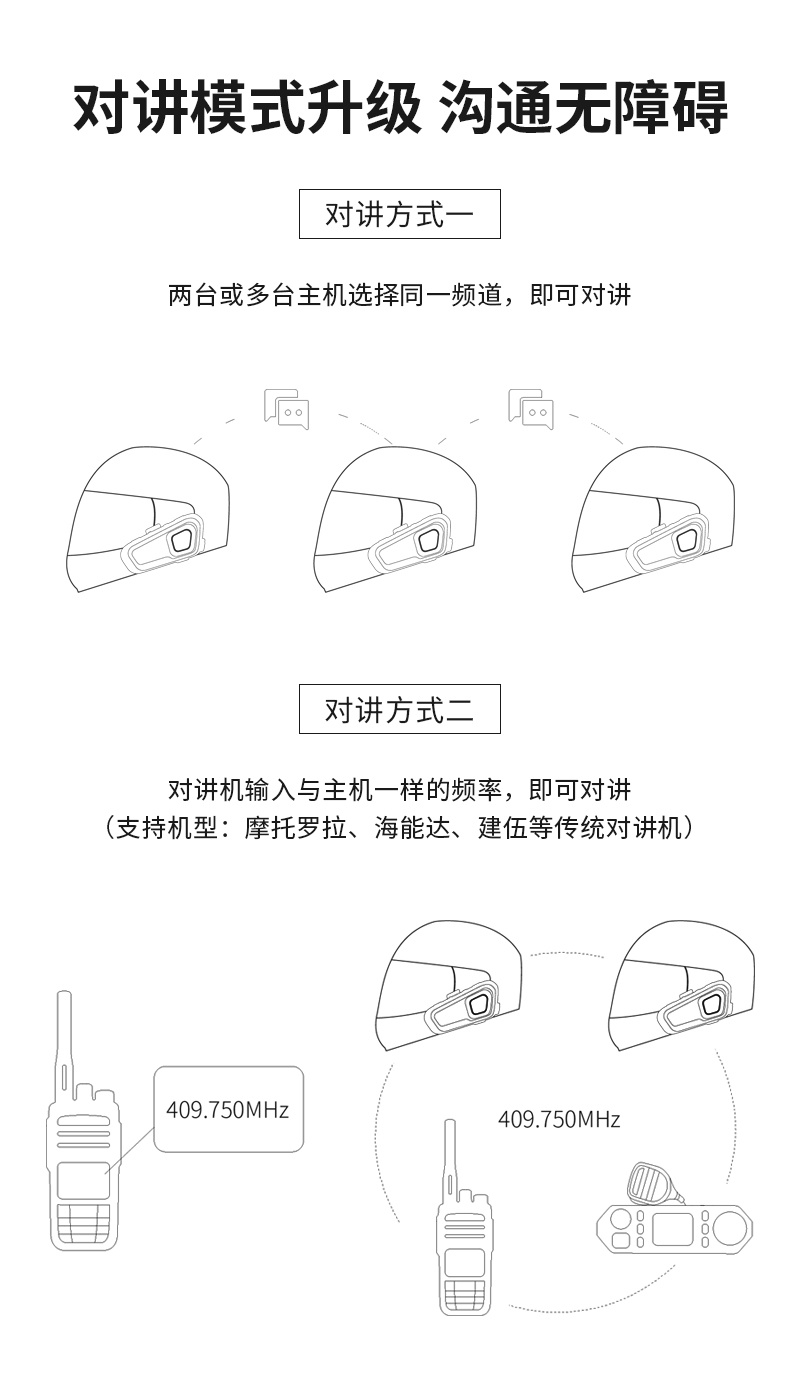 对讲模式升级 沟通无障碍

对讲方式一

两台或多台主机选择同一频道，即可对讲

对讲方式二

对讲机输入与主机一样的频率，即可对讲
（支持机型：摩托罗拉、海能达、建伍等传统对讲机）

409.750MHz

409.750MHz